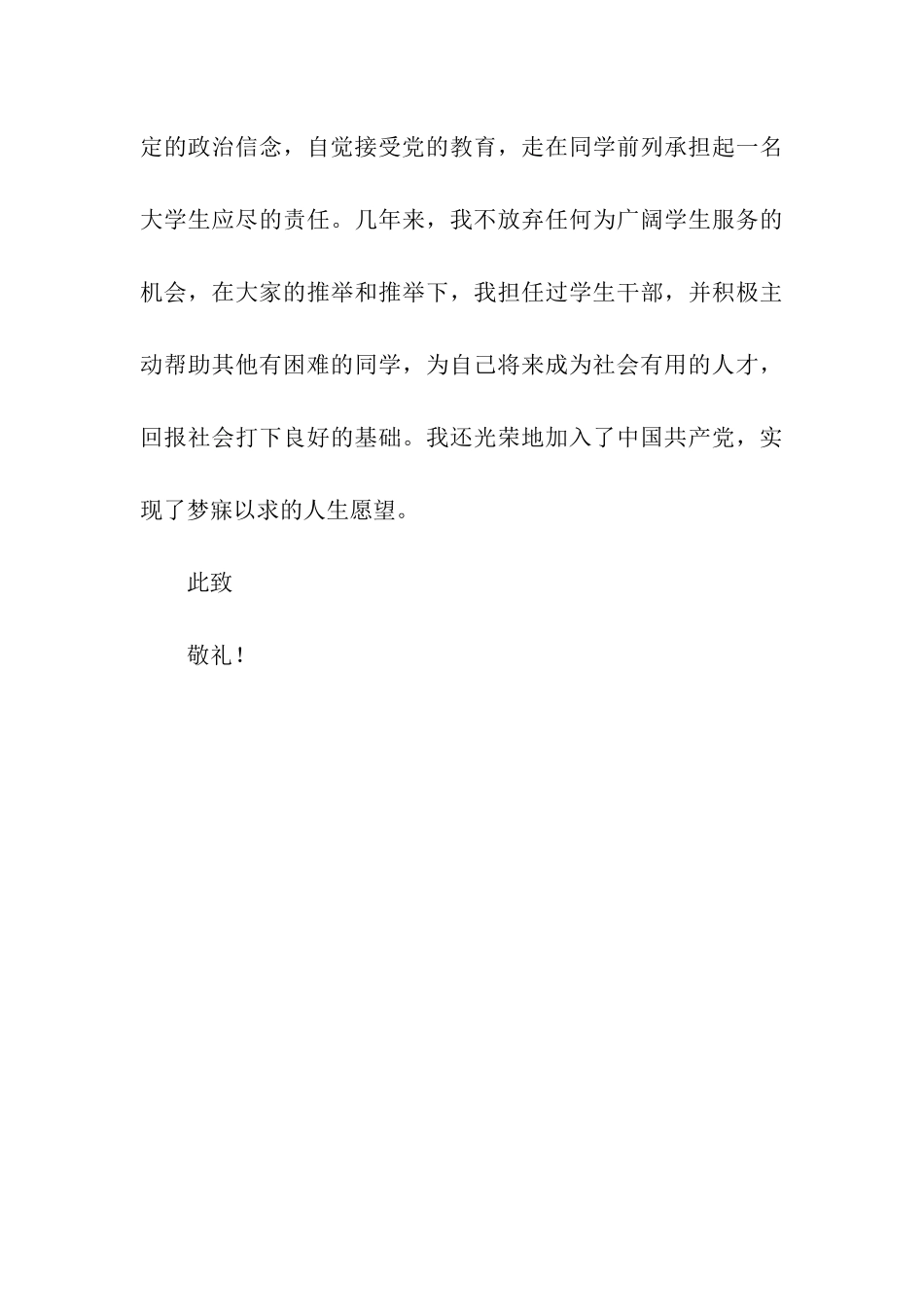 定的政治信念，自觉接受党的教育，走在同学前列承担起一名大学生应尽的责任。几年来，我不放弃任何为广阔学生服务的机会，在大家的推举和推举下，我担任过学生干部，并积极主动帮助其他有困难的同学，为自己将来成为社会有用的人才，回报社会打下良好的基础。我还光荣地加入了中国共产党，实现了梦寐以求的人生愿望。

此致

敬礼！